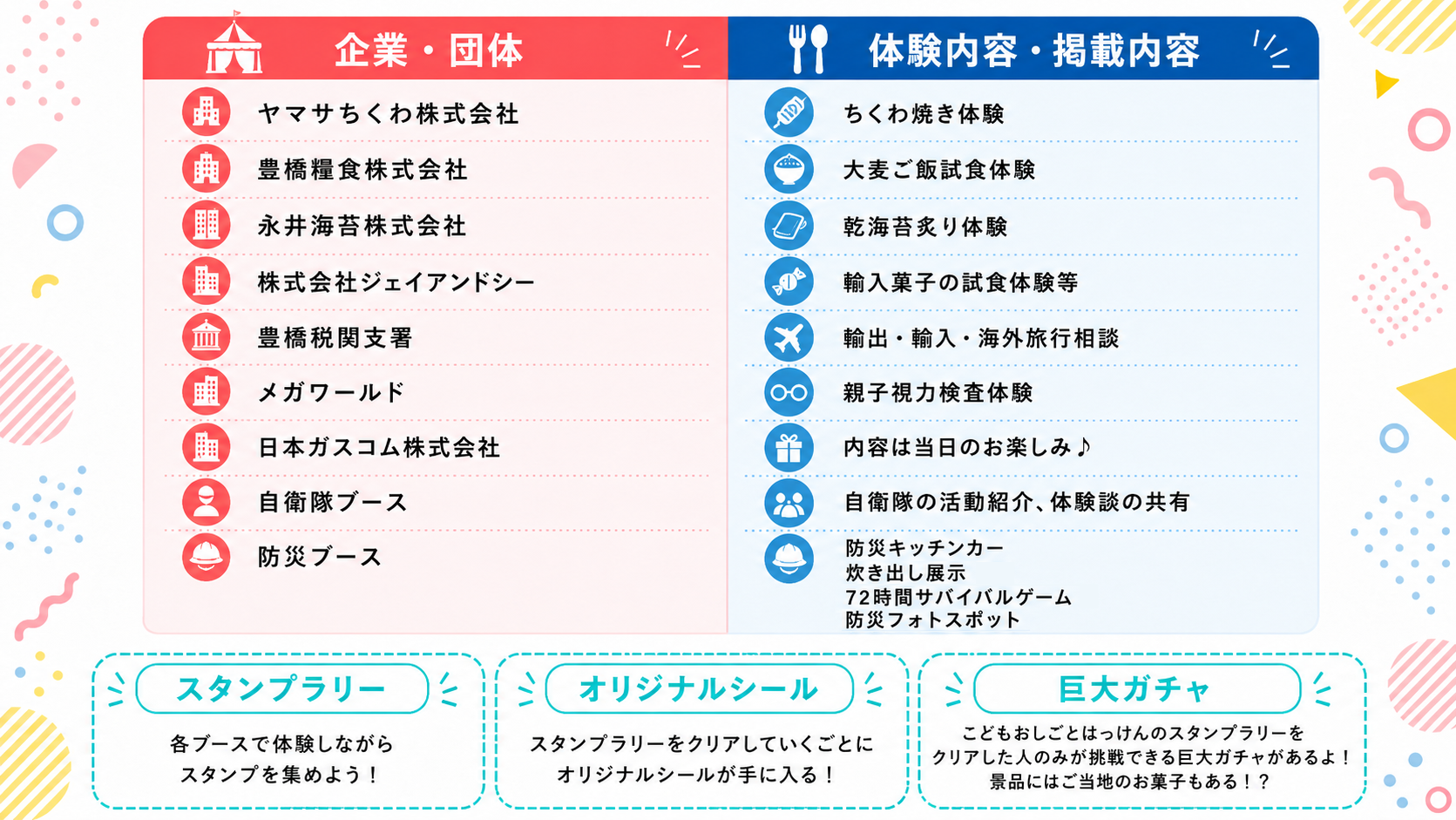 | 企業・団体 | 体験内容・掲載内容 |
|---|---|
| ヤマサちくわ株式会社 | ちくわ焼き体験 |
| 豊橋糧食株式会社 | 大麦ご飯試食体験 |
| 永井海苔株式会社 | 乾海苔炙り体験 |
| 株式会社ジェイアンドシー | 輸入菓子の試食体験等 |
| 豊橋税関支署 | 輸出・輸入・海外旅行相談 |
| メガワールド | 親子視力検査体験 |
| 日本ガスコム株式会社 | 内容は当日のお楽しみ♪ |
| 自衛隊ブース | 自衛隊の活動紹介、体験談の共有 |
| 防災ブース | 防災キッチンカー 炊き出し展示 72時間サバイバルゲーム 防災フォトスポット |

スタンプラリー

各ブースで体験しながら
スタンプを集めよう！

オリジナルシール

スタンプラリーをクリアしていくごとに
オリジナルシールが手に入る！

巨大ガチャ

こどもおしごとはっけんのスタンプラリーを
クリアした人のみが挑戦できる巨大ガチャがあるよ！
景品にはご当地のお菓子もある！？